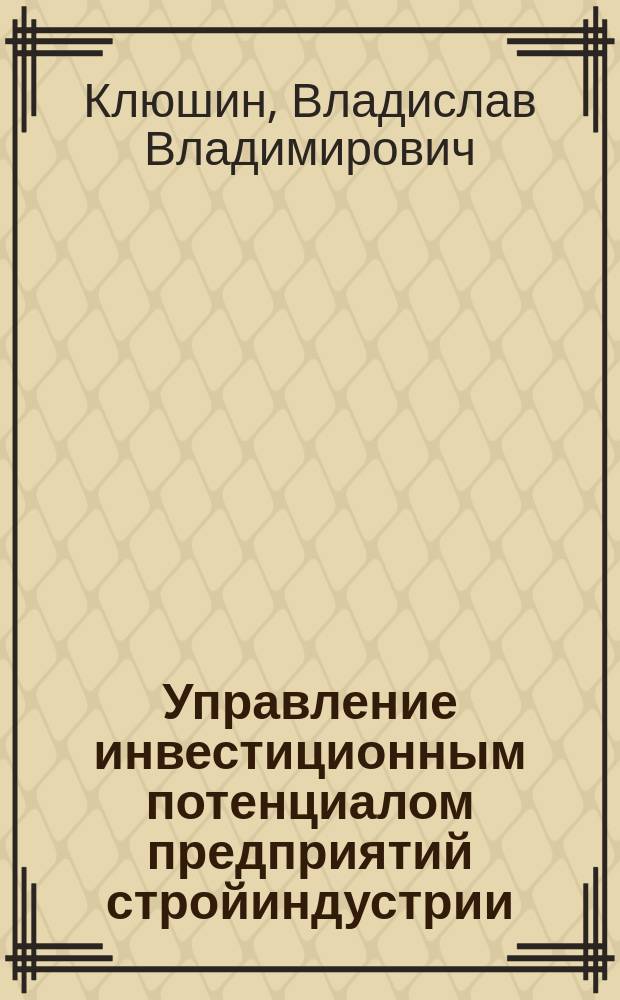 Клюшин, Владислав Владимирович

Управление инвестиционным потенциалом предприятий стройиндустрии